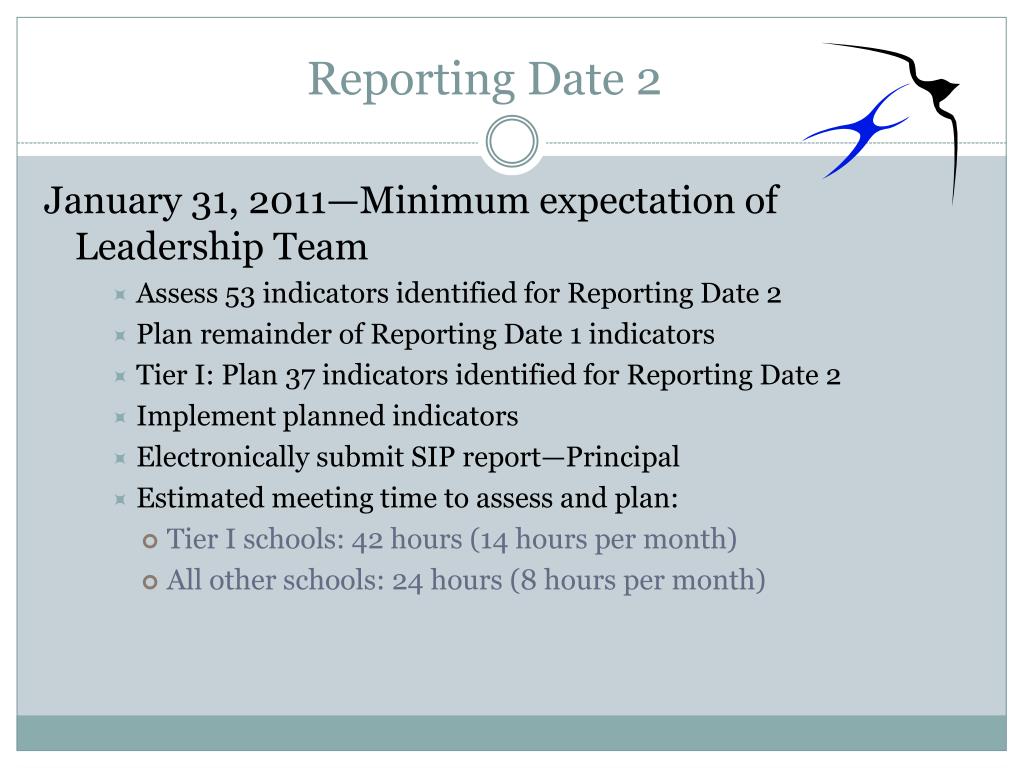 Reporting Date 2

January 31, 2011—Minimum expectation of Leadership Team

Assess 53 indicators identified for Reporting Date 2
Plan remainder of Reporting Date 1 indicators
Tier I: Plan 37 indicators identified for Reporting Date 2
Implement planned indicators
Electronically submit SIP report—Principal
Estimated meeting time to assess and plan:
Tier I schools: 42 hours (14 hours per month)
All other schools: 24 hours (8 hours per month)